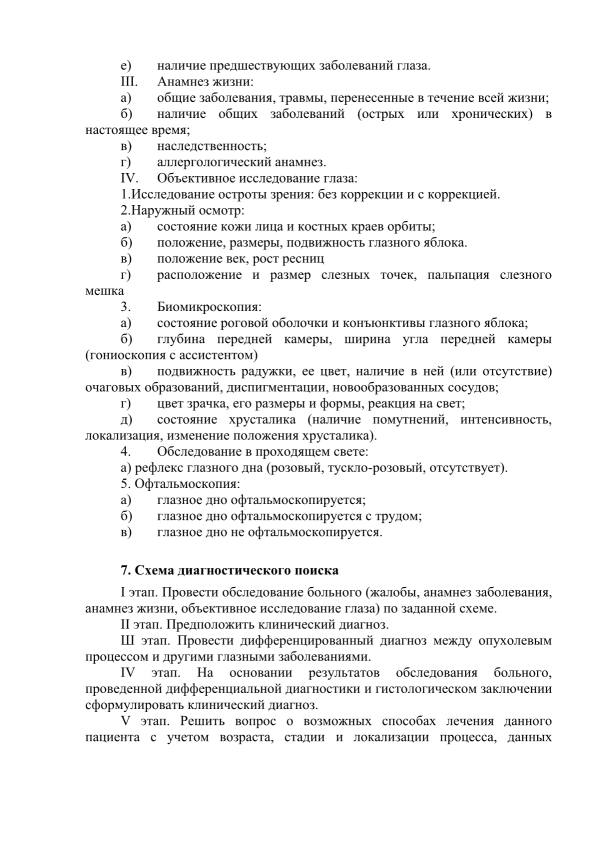 е) наличие предшествующих заболеваний глаза.
III. Анамнез жизни:
а) общие заболевания, травмы, перенесенные в течение всей жизни;
б) наличие общих заболеваний (острых или хронических) в настоящее время;
в) наследственность;
г) аллергологический анамнез.
IV. Объективное исследование глаза:
1.Исследование остроты зрения: без коррекции и с коррекцией.
2.Наружный осмотр:
а) состояние кожи лица и костных краев орбиты;
б) положение, размеры, подвижность глазного яблока.
в) положение век, рост ресниц
г) расположение и размер слезных точек, пальпация слезного мешка
3. Биомикроскопия:
а) состояние роговой оболочки и конъюнктивы глазного яблока;
б) глубина передней камеры, ширина угла передней камеры (гониоскопия с ассистентом)
в) подвижность радужки, ее цвет, наличие в ней (или отсутствие) очаговых образований, диспигментации, новообразованных сосудов;
г) цвет зрачка, его размеры и формы, реакция на свет;
д) состояние хрусталика (наличие помутнений, интенсивность, локализация, изменение положения хрусталика).
4. Обследование в проходящем свете:
а) рефлекс глазного дна (розовый, тускло-розовый, отсутствует).
5. Офтальмоскопия:
а) глазное дно офтальмоскопируется;
б) глазное дно офтальмоскопируется с трудом;
в) глазное дно не офтальмоскопируется.

7. Схема диагностического поиска

I этап. Провести обследование больного (жалобы, анамнез заболевания, анамнез жизни, объективное исследование глаза) по заданной схеме.
II этап. Предположить клинический диагноз.
Ш этап. Провести дифференцированный диагноз между опухолевым процессом и другими глазными заболеваниями.
IV этап. На основании результатов обследования больного, проведенной дифференциальной диагностики и гистологическом заключении сформулировать клинический диагноз.
V этап. Решить вопрос о возможных способах лечения данного пациента с учетом возраста, стадии и локализации процесса, данных